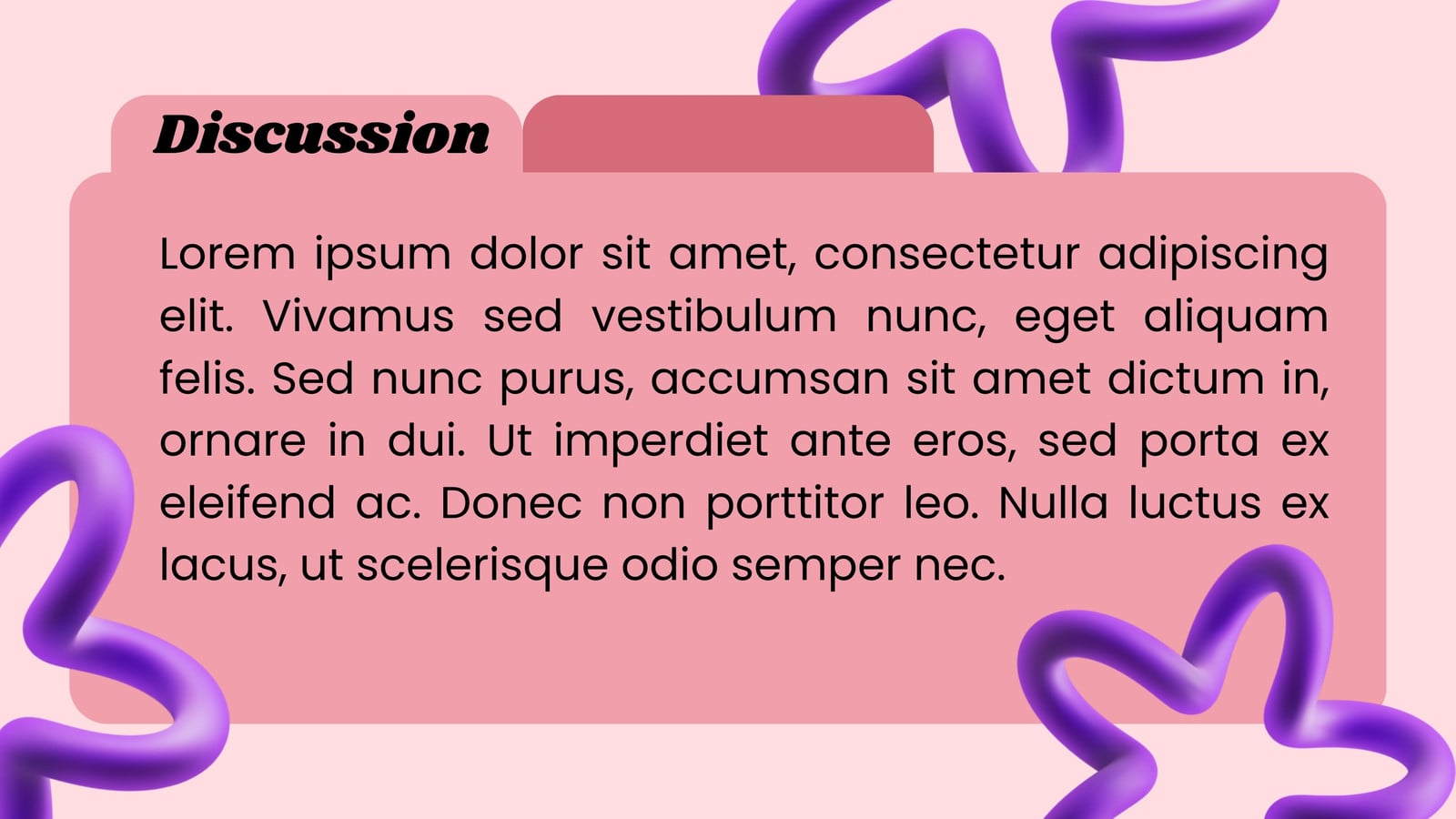 Discussion

Lorem ipsum dolor sit amet, consectetur adipiscing elit. Vivamus sed vestibulum nunc, eget aliquam felis. Sed nunc purus, accumsan sit amet dictum in, ornare in dui. Ut imperdiet ante eros, sed porta ex eleifend ac. Donec non porttitor leo. Nulla luctus ex lacus, ut scelerisque odio semper nec.